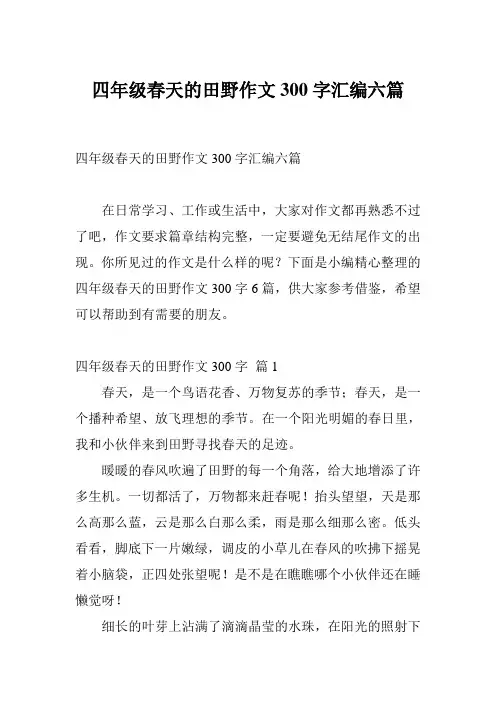 四年级春天的田野作文 300 字汇编六篇

四年级春天的田野作文 300 字汇编六篇

在日常学习、工作或生活中，大家对作文都再熟悉不过了吧，作文要求篇章结构完整，一定要避免无结尾作文的出现。你所见过的作文是什么样的呢？下面是小编精心整理的四年级春天的田野作文 300 字 6 篇，供大家参考借鉴，希望可以帮助到有需要的朋友。

四年级春天的田野作文 300 字 篇 1

春天，是一个鸟语花香、万物复苏的季节；春天，是一个播种希望、放飞理想的季节。在一个阳光明媚的春日里，我和小伙伴来到田野寻找春天的足迹。

暖暖的春风吹遍了田野的每一个角落，给大地增添了许多生机。一切都活了，万物都来赶春呢！抬头望望，天是那么高那么蓝，云是那么白那么柔，雨是那么细那么密。低头看看，脚底下一片嫩绿，调皮的小草儿在春风的吹拂下摇晃着小脑袋，正四处张望呢！是不是在瞧瞧哪个小伙伴还在睡懒觉呀！

细长的叶芽上沾满了滴滴晶莹的水珠，在阳光的照射下